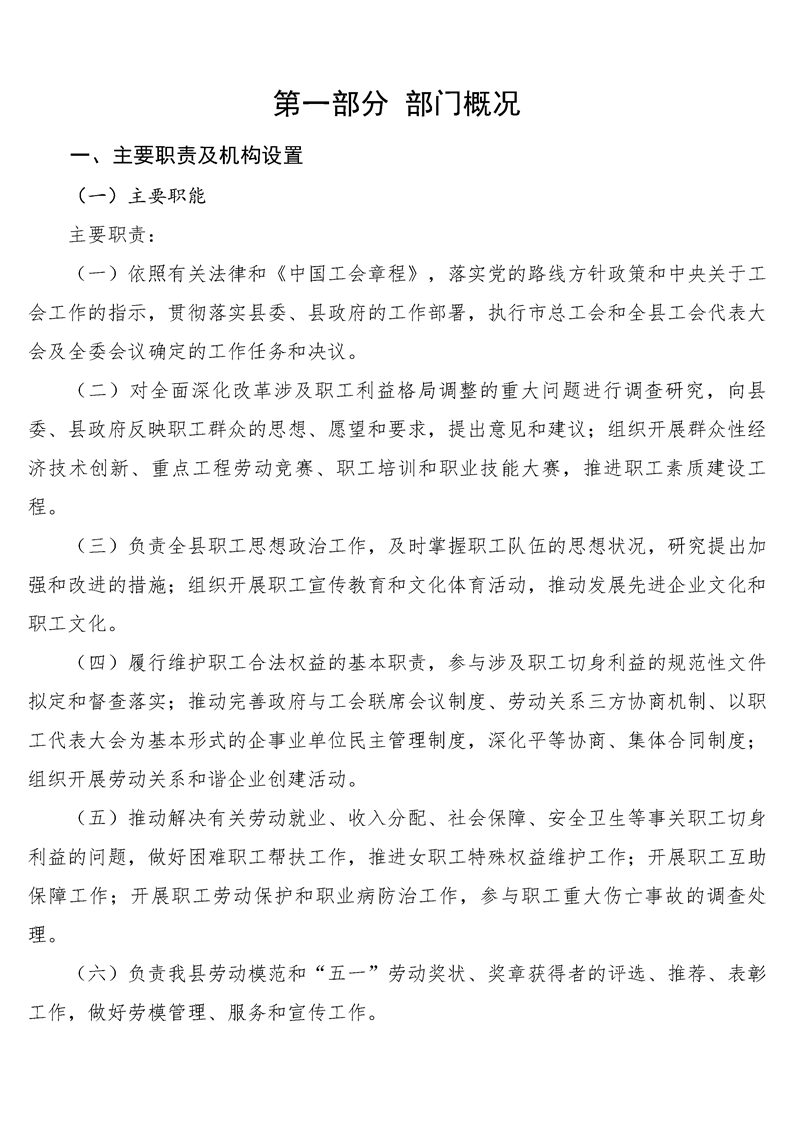 第一部分 部门概况

一、主要职责及机构设置

（一）主要职能

主要职责：

（一）依照有关法律和《中国工会章程》，落实党的路线方针政策和中央关于工会工作的指示，贯彻落实县委、县政府的工作部署，执行市总工会和全县工会代表大会及全委会议确定的工作任务和决议。

（二）对全面深化改革涉及职工利益格局调整的重大问题进行调查研究，向县委、县政府反映职工群众的思想、愿望和要求，提出意见和建议；组织开展群众性经济技术创新、重点工程劳动竞赛、职工培训和职业技能大赛，推进职工素质建设工程。

（三）负责全县职工思想政治工作，及时掌握职工队伍的思想状况，研究提出加强和改进的措施；组织开展职工宣传教育和文化体育活动，推动发展先进企业文化和职工文化。

（四）履行维护职工合法权益的基本职责，参与涉及职工切身利益的规范性文件拟定和督查落实；推动完善政府与工会联席会议制度、劳动关系三方协商机制、以职工代表大会为基本形式的企事业单位民主管理制度，深化平等协商、集体合同制度；组织开展劳动关系和谐企业创建活动。

（五）推动解决有关劳动就业、收入分配、社会保障、安全卫生等事关职工切身利益的问题，做好困难职工帮扶工作，推进女职工特殊权益维护工作；开展职工互助保障工作；开展职工劳动保护和职业病防治工作，参与职工重大伤亡事故的调查处理。

（六）负责我县劳动模范和“五一”劳动奖状、奖章获得者的评选、推荐、表彰工作，做好劳模管理、服务和宣传工作。